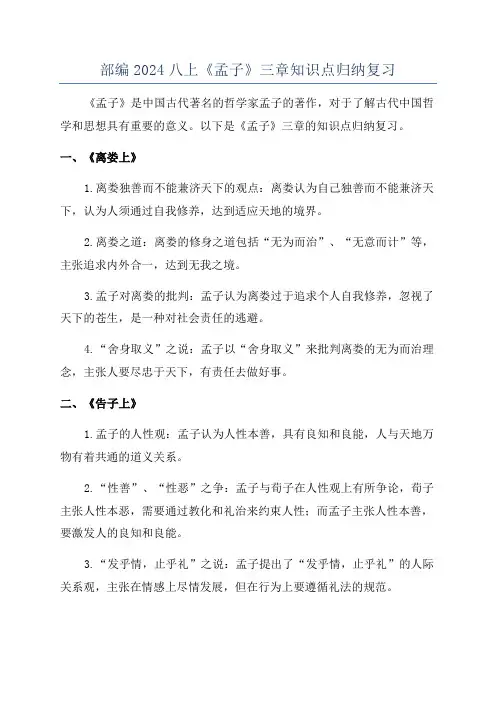 部编 2024 八上《孟子》三章知识点归纳复习

《孟子》是中国古代著名的哲学家孟子的著作，对于了解古代中国哲学和思想具有重要的意义。以下是《孟子》三章的知识点归纳复习。

一、《离娄上》

1.离娄独善而不能兼济天下的观点：离娄认为自己独善而不能兼济天下，认为人须通过自我修养，达到适应天地的境界。

2.离娄之道：离娄的修身之道包括“无为而治”、“无意而计”等，主张追求内外合一，达到无我之境。

3.孟子对离娄的批判：孟子认为离娄过于追求个人自我修养，忽视了天下的苍生，是一种对社会责任的逃避。

4.“舍身取义”之说：孟子以“舍身取义”来批判离娄的无为而治理念，主张人要尽忠于天下，有责任去做好事。

二、《告子上》

1.孟子的人性观：孟子认为人性本善，具有良知和良能，人与天地万物有着共通的道义关系。

2.“性善”、“性恶”之争：孟子与荀子在人性观上有所争论，荀子主张人性本恶，需要通过教化和礼治来约束人性；而孟子主张人性本善，要激发人的良知和良能。

3.“发乎情，止乎礼”之说：孟子提出了“发乎情，止乎礼”的人际关系观，主张在情感上尽情发展，但在行为上要遵循礼法的规范。